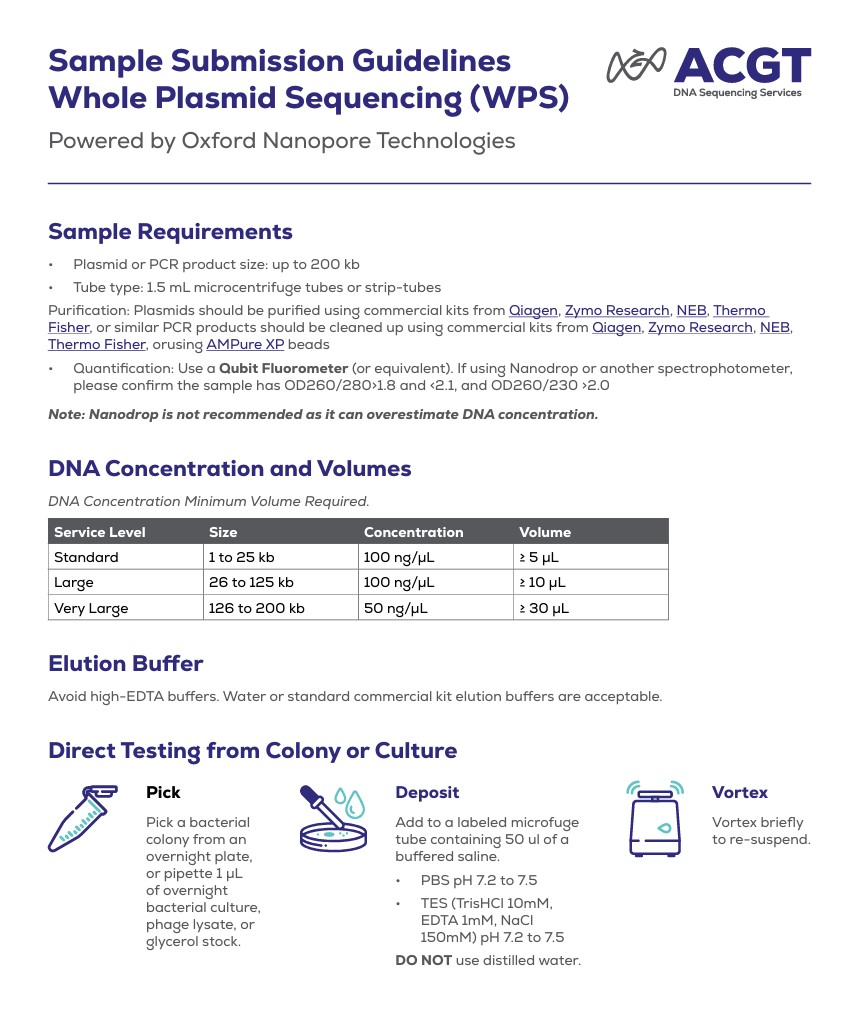 Sample Submission Guidelines
Whole Plasmid Sequencing (WPS)

ACGT
DNA Sequencing Services

Powered by Oxford Nanopore Technologies

Sample Requirements

• Plasmid or PCR product size: up to 200 kb
• Tube type: 1.5 mL microcentrifuge tubes or strip-tubes

Purification: Plasmids should be purified using commercial kits from Qiagen, Zymo Research, NEB, Thermo Fisher, or similar PCR products should be cleaned up using commercial kits from Qiagen, Zymo Research, NEB, Thermo Fisher, orusing AMPure XP beads

• Quantification: Use a Qubit Fluorometer (or equivalent). If using Nanodrop or another spectrophotometer, please confirm the sample has OD260/280>1.8 and <2.1, and OD260/230 >2.0

Note: Nanodrop is not recommended as it can overestimate DNA concentration.

DNA Concentration and Volumes

DNA Concentration Minimum Volume Required.

| Service Level | Size | Concentration | Volume |
|---|---|---|---|
| Standard | 1 to 25 kb | 100 ng/μL | ≥ 5 μL |
| Large | 26 to 125 kb | 100 ng/μL | ≥ 10 μL |
| Very Large | 126 to 200 kb | 50 ng/μL | ≥ 30 μL |

Elution Buffer

Avoid high-EDTA buffers. Water or standard commercial kit elution buffers are acceptable.

Direct Testing from Colony or Culture

Pick
Pick a bacterial colony from an overnight plate, or pipette 1 μL of overnight bacterial culture, phage lysate, or glycerol stock.

Deposit
Add to a labeled microfuge tube containing 50 ul of a buffered saline.
• PBS pH 7.2 to 7.5
• TES (TrisHCl 10mM, EDTA 1mM, NaCl 150mM) pH 7.2 to 7.5
DO NOT use distilled water.

Vortex
Vortex briefly to re-suspend.